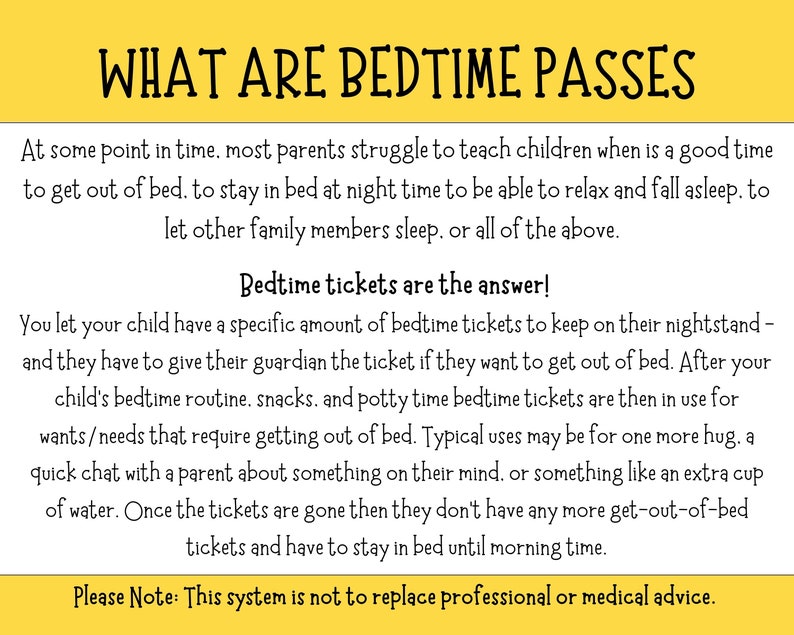 WHAT ARE BEDTIME PASSES

At some point in time, most parents struggle to teach children when is a good time to get out of bed, to stay in bed at night time to be able to relax and fall asleep, to let other family members sleep, or all of the above.

Bedtime tickets are the answer!

You let your child have a specific amount of bedtime tickets to keep on their nightstand - and they have to give their guardian the ticket if they want to get out of bed. After your child's bedtime routine, snacks, and potty time bedtime tickets are then in use for wants/needs that require getting out of bed. Typical uses may be for one more hug, a quick chat with a parent about something on their mind, or something like an extra cup of water. Once the tickets are gone then they don't have any more get-out-of-bed tickets and have to stay in bed until morning time.

Please Note: This system is not to replace professional or medical advice.